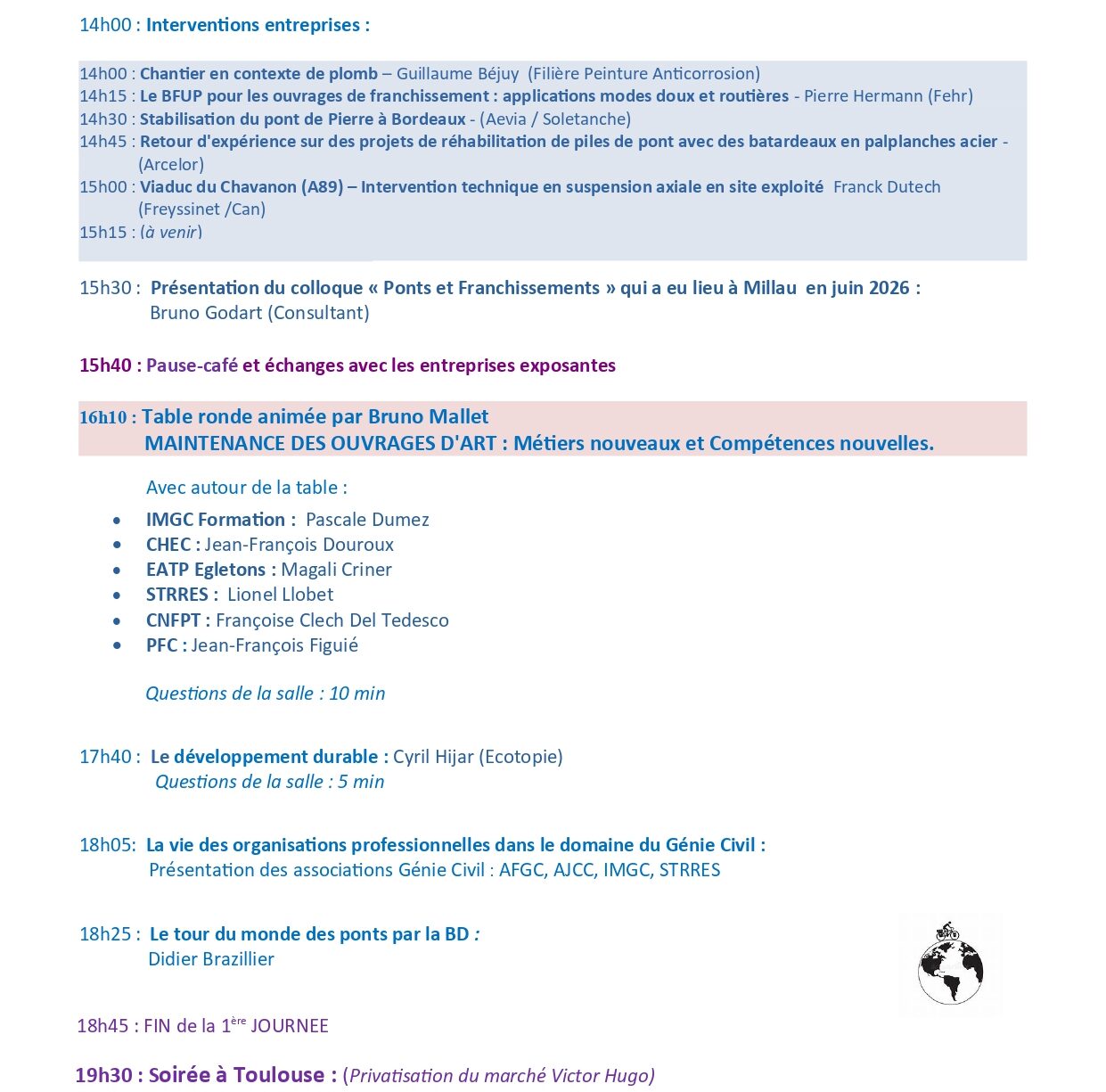 14h00 : Interventions entreprises :

14h00 : Chantier en contexte de plomb – Guillaume Béjuy (Filière Peinture Anticorrosion)
14h15 : Le BFUP pour les ouvrages de franchissement : applications modes doux et routières - Pierre Hermann (Fehr)
14h30 : Stabilisation du pont de Pierre à Bordeaux - (Aevia / Soletanche)
14h45 : Retour d'expérience sur des projets de réhabilitation de piles de pont avec des batardeaux en palplanches acier - (Arcelor)
15h00 : Viaduc du Chavanon (A89) – Intervention technique en suspension axiale en site exploité Franck Dutech (Freyssinet /Can)
15h15 : (à venir)

15h30 : Présentation du colloque « Ponts et Franchissements » qui a eu lieu à Millau en juin 2026 :
Bruno Godart (Consultant)

15h40 : Pause-café et échanges avec les entreprises exposantes

16h10 : Table ronde animée par Bruno Mallet
MAINTENANCE DES OUVRAGES D'ART : Métiers nouveaux et Compétences nouvelles.

Avec autour de la table :

• IMGC Formation : Pascale Dumez
• CHEC : Jean-François Douroux
• EATP Egletons : Magali Criner
• STRRES : Lionel Llobet
• CNFPT : Françoise Clech Del Tedesco
• PFC : Jean-François Figuié

Questions de la salle : 10 min

17h40 : Le développement durable : Cyril Hijar (Ecotopie)
Questions de la salle : 5 min

18h05: La vie des organisations professionnelles dans le domaine du Génie Civil :
Présentation des associations Génie Civil : AFGC, AJCC, IMGC, STRRES

18h25 : Le tour du monde des ponts par la BD :
Didier Brazillier

18h45 : FIN de la 1ère JOURNEE

19h30 : Soirée à Toulouse : (Privatisation du marché Victor Hugo)